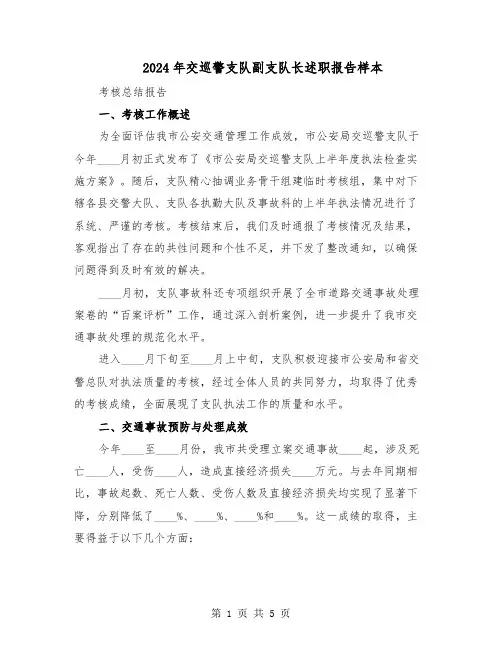 2024年交巡警支队副支队长述职报告样本

考核总结报告

一、考核工作概述

为全面评估我市公安交通管理工作成效，市公安局交巡警支队于今年____月初正式发布了《市公安局交巡警支队上半年度执法检查实施方案》。随后，支队精心抽调业务骨干组建临时考核组，集中对下辖各县交警大队、支队各执勤大队及事故科的上半年执法情况进行了系统、严谨的考核。考核结束后，我们及时通报了考核情况及结果，客观指出了存在的共性问题和个性不足，并下发了整改通知，以确保问题得到及时有效的解决。

____月初，支队事故科还专项组织开展了全市道路交通事故处理案卷的“百案评析”工作，通过深入剖析案例，进一步提升了我市交通事故处理的规范化水平。

进入____月下旬至____月上中旬，支队积极迎接市公安局和省交警总队对执法质量的考核，经过全体人员的共同努力，均取得了优秀的考核成绩，全面展现了支队执法工作的质量和水平。

二、交通事故预防与处理成效

今年____至____月份，我市共受理立案交通事故____起，涉及死亡____人，受伤____人，造成直接经济损失____万元。与去年同期相比，事故起数、死亡人数、受伤人数及直接经济损失均实现了显著下降，分别降低了____%、____%、____%和____%。这一成绩的取得，主要得益于以下几个方面：

第 1 页 共 5 页